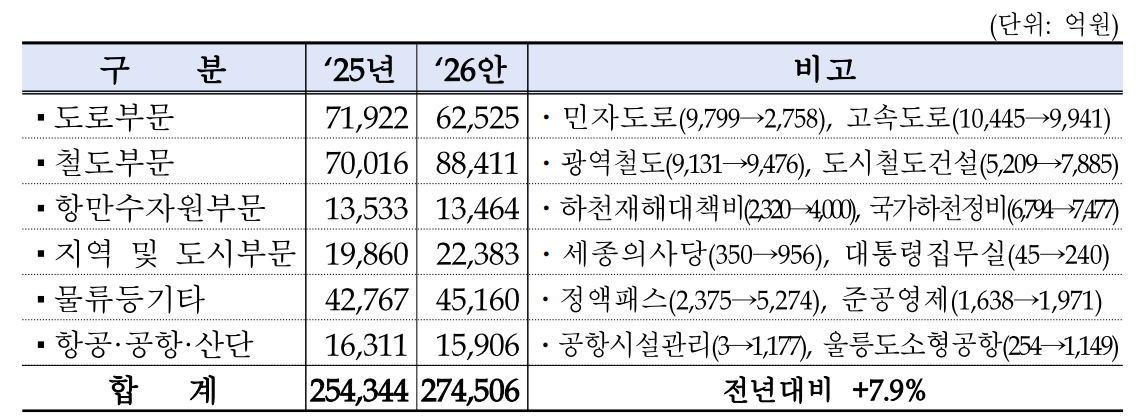 (단위: 억원)

| 구 분 | '25년 | '26안 | 비고 |
|---|---|---|---|
| ▪ 도로부문 | 71,922 | 62,525 | · 민자도로(9,799→2,758), 고속도로(10,445→9,941) |
| ▪ 철도부문 | 70,016 | 88,411 | · 광역철도(9,131→9,476), 도시철도건설(5,209→7,885) |
| ▪ 항만수자원부문 | 13,533 | 13,464 | · 하천재해대책비(2,320→4,000), 국가하천정비(6,794→7,477) |
| ▪ 지역 및 도시부문 | 19,860 | 22,383 | · 세종의사당(350→956), 대통령집무실(45→240) |
| ▪ 물류등기타 | 42,767 | 45,160 | · 정액패스(2,375→5,274), 준공영제(1,638→1,971) |
| ▪ 항공·공항·산단 | 16,311 | 15,906 | · 공항시설관리(3→1,177), 울릉도소형공항(254→1,149) |
| 합 계 | 254,344 | 274,506 | 전년대비 +7.9% |